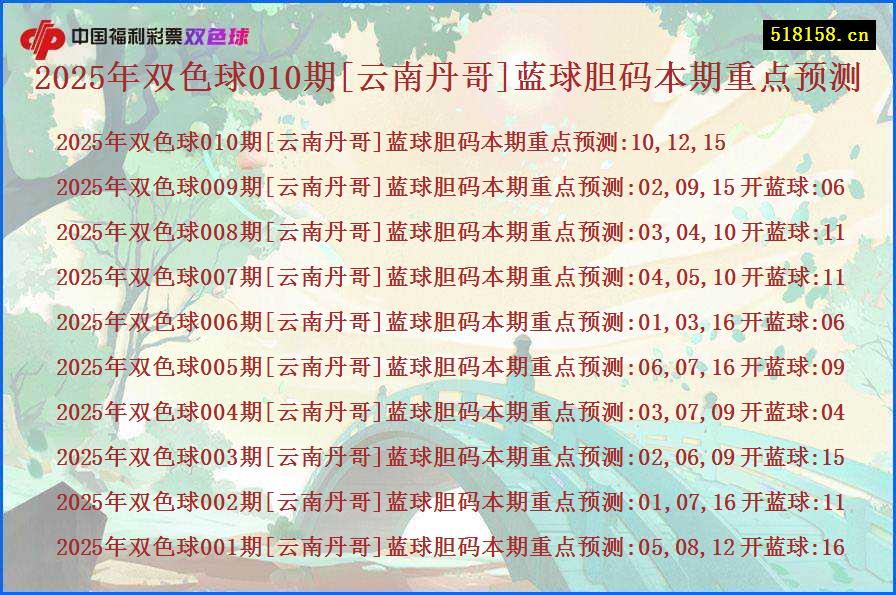 中国福利彩票双色球

518158.cn

2025年双色球010期[云南丹哥]蓝球胆码本期重点预测

2025年双色球010期[云南丹哥]蓝球胆码本期重点预测:10,12,15
2025年双色球009期[云南丹哥]蓝球胆码本期重点预测:02,09,15 开蓝球:06
2025年双色球008期[云南丹哥]蓝球胆码本期重点预测:03,04,10 开蓝球:11
2025年双色球007期[云南丹哥]蓝球胆码本期重点预测:04,05,10 开蓝球:11
2025年双色球006期[云南丹哥]蓝球胆码本期重点预测:01,03,16 开蓝球:06
2025年双色球005期[云南丹哥]蓝球胆码本期重点预测:06,07,16 开蓝球:09
2025年双色球004期[云南丹哥]蓝球胆码本期重点预测:03,07,09 开蓝球:04
2025年双色球003期[云南丹哥]蓝球胆码本期重点预测:02,06,09 开蓝球:15
2025年双色球002期[云南丹哥]蓝球胆码本期重点预测:01,07,16 开蓝球:11
2025年双色球001期[云南丹哥]蓝球胆码本期重点预测:05,08,12 开蓝球:16